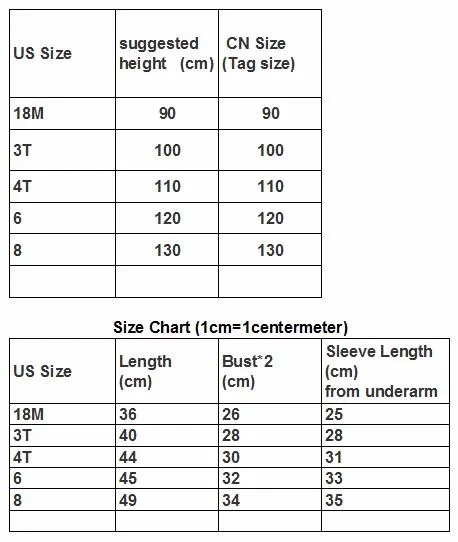 | US Size | suggested height (cm) | CN Size (Tag size) |
|---|---|---|
| 18M | 90 | 90 |
| 3T | 100 | 100 |
| 4T | 110 | 110 |
| 6 | 120 | 120 |
| 8 | 130 | 130 |
| | | |

Size Chart (1cm=1centermeter)

| US Size | Length (cm) | Bust*2 (cm) | Sleeve Length (cm) from underarm |
|---|---|---|---|
| 18M | 36 | 26 | 25 |
| 3T | 40 | 28 | 28 |
| 4T | 44 | 30 | 31 |
| 6 | 45 | 32 | 33 |
| 8 | 49 | 34 | 35 |
| | | | |